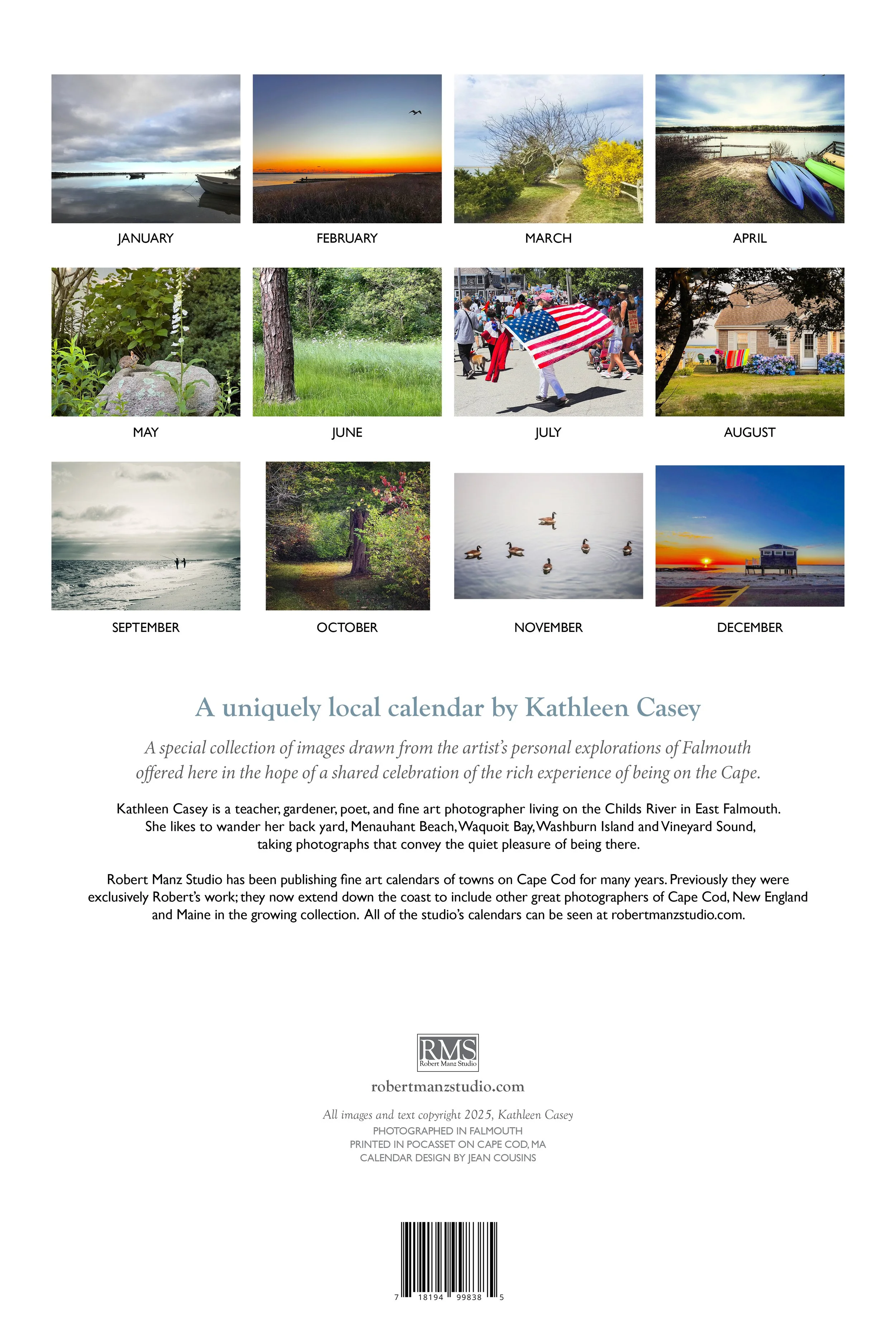 JANUARY

FEBRUARY

MARCH

APRIL

MAY

JUNE

JULY

AUGUST

SEPTEMBER

OCTOBER

NOVEMBER

DECEMBER

A uniquely local calendar by Kathleen Casey

A special collection of images drawn from the artist's personal explorations of Falmouth offered here in the hope of a shared celebration of the rich experience of being on the Cape.

Kathleen Casey is a teacher, gardener, poet, and fine art photographer living on the Childs River in East Falmouth. She likes to wander her back yard, Menauhant Beach, Waquoit Bay, Washburn Island and Vineyard Sound, taking photographs that convey the quiet pleasure of being there.

Robert Manz Studio has been publishing fine art calendars of towns on Cape Cod for many years. Previously they were exclusively Robert's work; they now extend down the coast to include other great photographers of Cape Cod, New England and Maine in the growing collection. All of the studio's calendars can be seen at robertmanzstudio.com.

RMS
Robert Manz Studio

robertmanzstudio.com

All images and text copyright 2025, Kathleen Casey
PHOTOGRAPHED IN FALMOUTH
PRINTED IN POCASSET ON CAPE COD, MA
CALENDAR DESIGN BY JEAN COUSINS

7 18194 99838 5